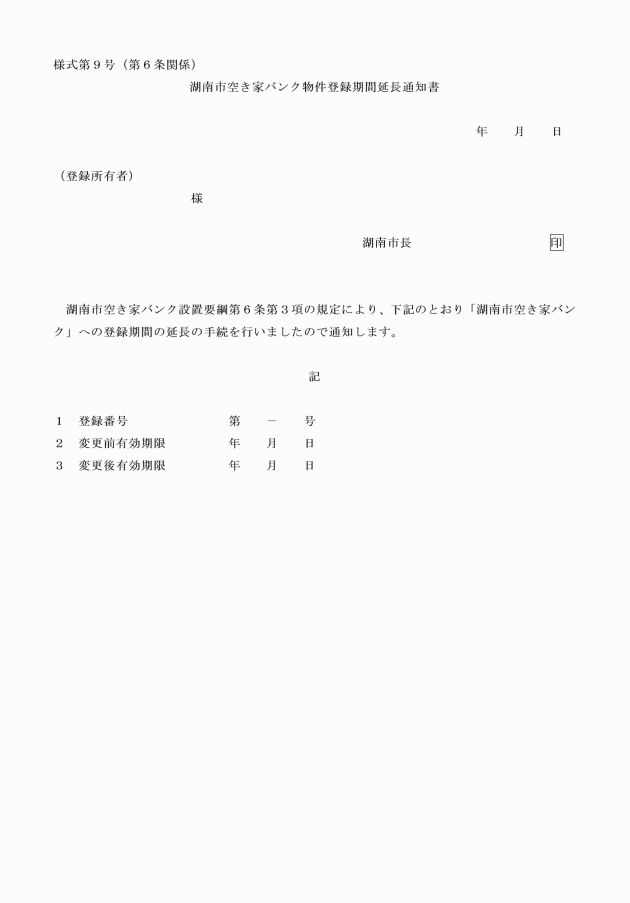 様式第９号（第６条関係）

湖南市空き家バンク物件登録期間延長通知書

年　　月　　日

（登録所有者）

様

湖南市長　　　　　　　　印

湖南市空き家バンク設置要綱第６条第３項の規定により、下記のとおり「湖南市空き家バンク」への登録期間の延長の手続を行いましたので通知します。

記

１　登録番号　　　　　第　　－　　号
２　変更前有効期限　　年　　月　　日
３　変更後有効期限　　年　　月　　日